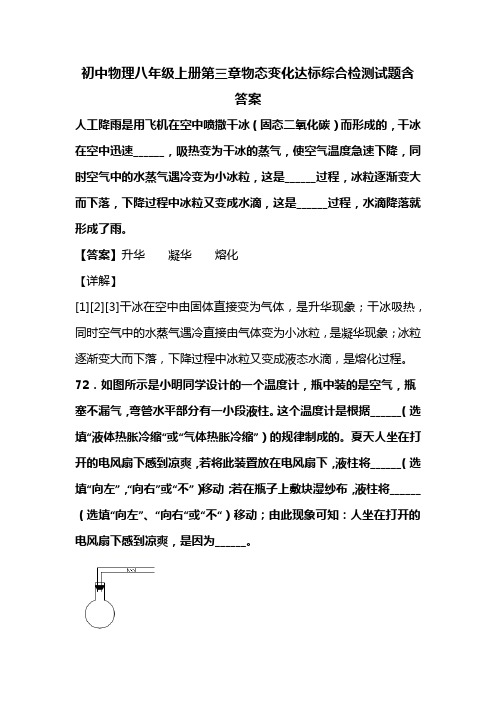 初中物理八年级上册第三章物态变化达标综合检测试题含答案

人工降雨是用飞机在空中喷撒干冰（固态二氧化碳）而形成的，干冰在空中迅速______，吸热变为干冰的蒸气，使空气温度急速下降，同时空气中的水蒸气遇冷变为小冰粒，这是______过程，冰粒逐渐变大而下落，下降过程中冰粒又变成水滴，这是______过程，水滴降落就形成了雨。

【答案】升华　　凝华　　熔化

【详解】

[1][2][3]干冰在空中由固体直接变为气体，是升华现象；干冰吸热，同时空气中的水蒸气遇冷直接由气体变为小冰粒，是凝华现象；冰粒逐渐变大而下落，下降过程中冰粒又变成液态水滴，是熔化过程。

72．如图所示是小明同学设计的一个温度计，瓶中装的是空气，瓶塞不漏气，弯管水平部分有一小段液柱。这个温度计是根据______（选填“液体热胀冷缩”或“气体热胀冷缩”）的规律制成的。夏天人坐在打开的电风扇下感到凉爽，若将此装置放在电风扇下，液柱将______（选填“向左”，“向右”或“不”）移动；若在瓶子上敷块湿纱布，液柱将______（选填“向左”、“向右”或“不”）移动；由此现象可知：人坐在打开的电风扇下感到凉爽，是因为______。